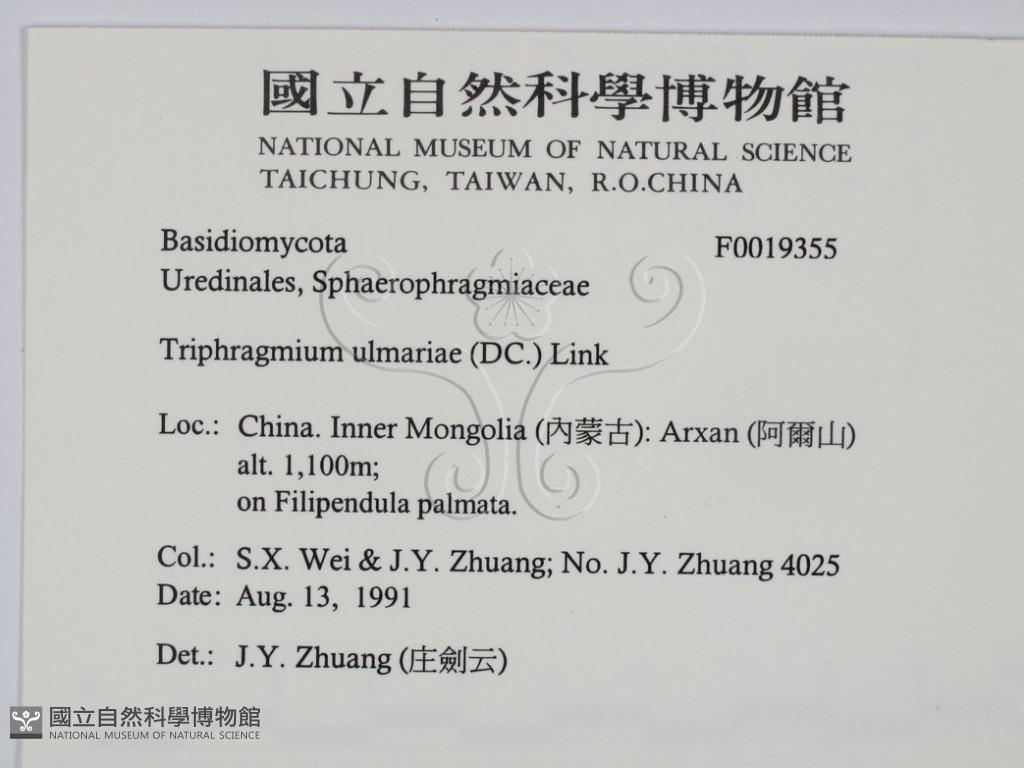 國立自然科學博物館
NATIONAL MUSEUM OF NATURAL SCIENCE
TAICHUNG, TAIWAN, R.O.CHINA

Basidiomycota F0019355
Uredinales, Sphaerophragmiaceae

Triphragmium ulmariae (DC.) Link

Loc.: China. Inner Mongolia (內蒙古): Arxan (阿爾山)
alt. 1,100m;
on Filipendula palmata.

Col.: S.X. Wei & J.Y. Zhuang; No. J.Y. Zhuang 4025
Date: Aug. 13, 1991

Det.: J.Y. Zhuang (庄劍云)

國立自然科學博物館
NATIONAL MUSEUM OF NATURAL SCIENCE